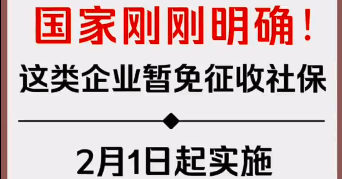 国家刚刚明确！

这类企业暂免征收社保

2月1日起实施